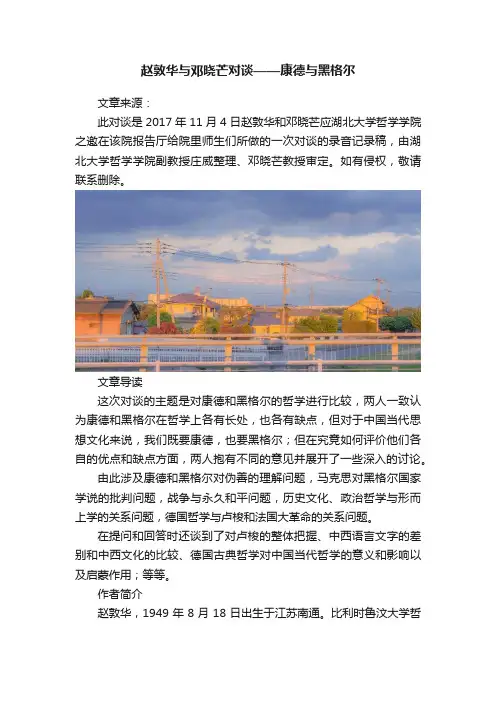 赵敦华与邓晓芒对谈——康德与黑格尔

文章来源：

此对谈是 2017 年 11 月 4 日赵敦华和邓晓芒应湖北大学哲学学院之邀在该院报告厅给院里师生们所做的一次对谈的录音记录稿，由湖北大学哲学学院副教授庄威整理、邓晓芒教授审定。如有侵权，敬请联系删除。

文章导读

这次对谈的主题是对康德和黑格尔的哲学进行比较，两人一致认为康德和黑格尔在哲学上各有长处，也各有缺点，但对于中国当代思想文化来说，我们既要康德，也要黑格尔；但在究竟如何评价他们各自的优点和缺点方面，两人抱有不同的意见并展开了一些深入的讨论。

由此涉及康德和黑格尔对伪善的理解问题，马克思对黑格尔国家学说的批判问题，战争与永久和平问题，历史文化、政治哲学与形而上学的关系问题，德国哲学与卢梭和法国大革命的关系问题。

在提问和回答时还谈到了对卢梭的整体把握、中西语言文字的差别和中西文化的比较、德国古典哲学对中国当代哲学的意义和影响以及启蒙作用；等等。

作者简介

赵敦华，1949 年 8 月 18 日出生于江苏南通。比利时鲁汶大学哲